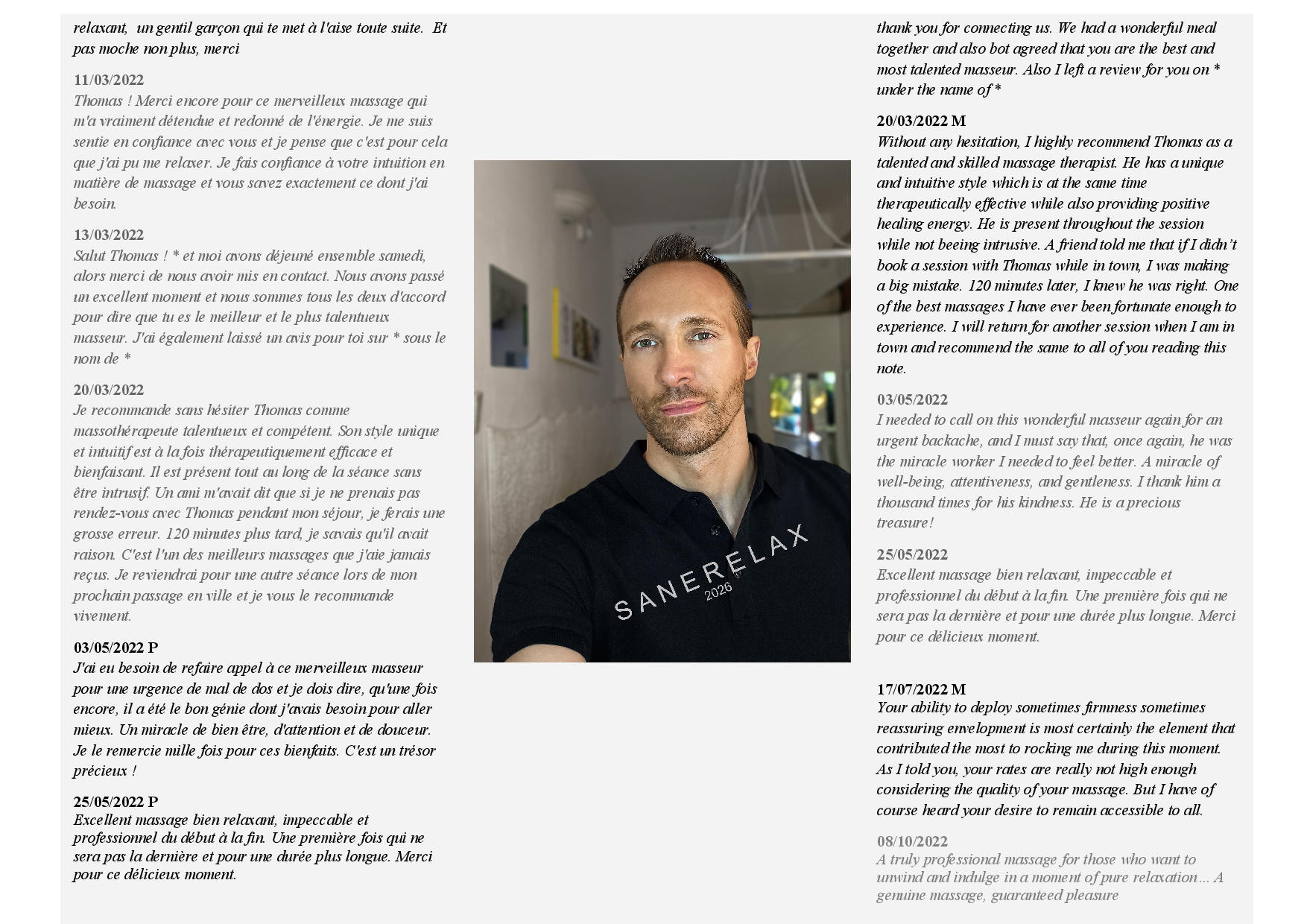 relaxant, un gentil garçon qui te met à l'aise toute suite. Et pas moche non plus, merci

11/03/2022
Thomas ! Merci encore pour ce merveilleux massage qui m'a vraiment détendue et redonné de l'énergie. Je me suis sentie en confiance avec vous et je pense que c'est pour cela que j'ai pu me relaxer. Je fais confiance à votre intuition en matière de massage et vous savez exactement ce dont j'ai besoin.

13/03/2022
Salut Thomas ! * et moi avons déjeuné ensemble samedi, alors merci de nous avoir mis en contact. Nous avons passé un excellent moment et nous sommes tous les deux d'accord pour dire que tu es le meilleur et le plus talentueux masseur. J'ai également laissé un avis pour toi sur * sous le nom de *

20/03/2022
Je recommande sans hésiter Thomas comme massothérapeute talentueux et compétent. Son style unique et intuitif est à la fois thérapeutiquement efficace et bienfaisant. Il est présent tout au long de la séance sans être intrusif. Un ami m'avait dit que si je ne prenais pas rendez-vous avec Thomas pendant mon séjour, je ferais une grosse erreur. 120 minutes plus tard, je savais qu'il avait raison. C'est l'un des meilleurs massages que j'aie jamais reçus. Je reviendrai pour une autre séance lors de mon prochain passage en ville et je vous le recommande vivement.

03/05/2022 P
J'ai eu besoin de refaire appel à ce merveilleux masseur pour une urgence de mal de dos et je dois dire, qu'une fois encore, il a été le bon génie dont j'avais besoin pour aller mieux. Un miracle de bien être, d'attention et de douceur. Je le remercie mille fois pour ces bienfaits. C'est un trésor précieux !

25/05/2022 P
Excellent massage bien relaxant, impeccable et professionnel du début à la fin. Une première fois qui ne sera pas la dernière et pour une durée plus longue. Merci pour ce délicieux moment.

SANERELAX
2026

thank you for connecting us. We had a wonderful meal together and also bot agreed that you are the best and most talented masseur. Also I left a review for you on * under the name of *

20/03/2022 M
Without any hesitation, I highly recommend Thomas as a talented and skilled massage therapist. He has a unique and intuitive style which is at the same time therapeutically effective while also providing positive healing energy. He is present throughout the session while not beeing intrusive. A friend told me that if I didn't book a session with Thomas while in town, I was making a big mistake. 120 minutes later, I knew he was right. One of the best massages I have ever been fortunate enough to experience. I will return for another session when I am in town and recommend the same to all of you reading this note.

03/05/2022
I needed to call on this wonderful masseur again for an urgent backache, and I must say that, once again, he was the miracle worker I needed to feel better. A miracle of well-being, attentiveness, and gentleness. I thank him a thousand times for his kindness. He is a precious treasure!

25/05/2022
Excellent massage bien relaxant, impeccable et professionnel du début à la fin. Une première fois qui ne sera pas la dernière et pour une durée plus longue. Merci pour ce délicieux moment.

17/07/2022 M
Your ability to deploy sometimes firmness sometimes reassuring envelopment is most certainly the element that contributed the most to rocking me during this moment. As I told you, your rates are really not high enough considering the quality of your massage. But I have of course heard your desire to remain accessible to all.

08/10/2022
A truly professional massage for those who want to unwind and indulge in a moment of pure relaxation… A genuine massage, guaranteed pleasure